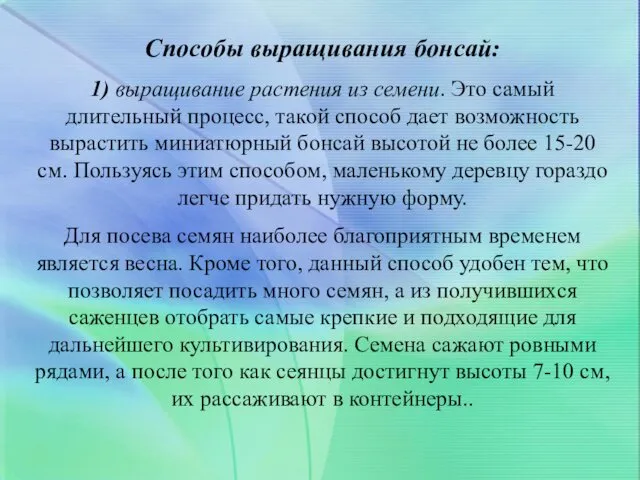 Способы выращивания бонсай:

1) выращивание растения из семени. Это самый длительный процесс, такой способ дает возможность вырастить миниатюрный бонсай высотой не более 15-20 см. Пользуясь этим способом, маленькому деревцу гораздо легче придать нужную форму.

Для посева семян наиболее благоприятным временем является весна. Кроме того, данный способ удобен тем, что позволяет посадить много семян, а из получившихся саженцев отобрать самые крепкие и подходящие для дальнейшего культивирования. Семена сажают ровными рядами, а после того как сеянцы достигнут высоты 7-10 см, их рассаживают в контейнеры..